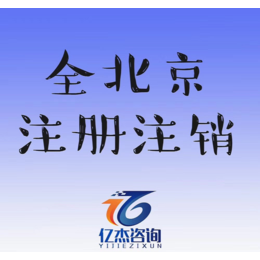 全北京
注册注销

亿杰咨询
YIJIEZIXUN